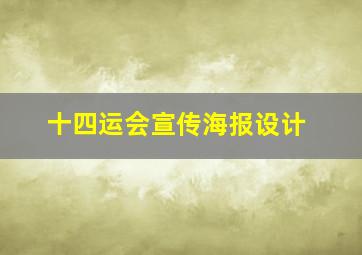 十四运会宣传海报设计